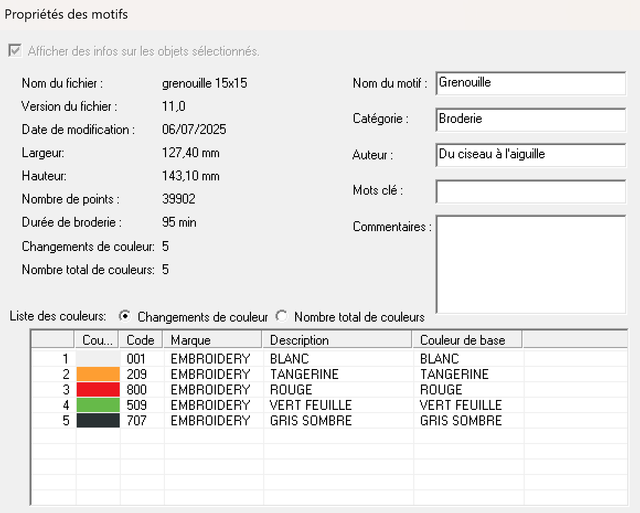 Propriétés des motifs

Afficher des infos sur les objets sélectionnés.

Nom du fichier : grenouille 15x15
Version du fichier : 11,0
Date de modification : 06/07/2025
Largeur: 127,40 mm
Hauteur: 143,10 mm
Nombre de points : 39902
Durée de broderie : 95 min
Changements de couleur: 5
Nombre total de couleurs: 5

Nom du motif : Grenouille
Catégorie : Broderie
Auteur : Du ciseau à l'aiguille
Mots clé :
Commentaires :

Liste des couleurs: Changements de couleur Nombre total de couleurs

| | Cou... | Code | Marque | Description | Couleur de base |
|---|---|---|---|---|---|
| 1 | | 001 | EMBROIDERY | BLANC | BLANC |
| 2 | | 209 | EMBROIDERY | TANGERINE | TANGERINE |
| 3 | | 800 | EMBROIDERY | ROUGE | ROUGE |
| 4 | | 509 | EMBROIDERY | VERT FEUILLE | VERT FEUILLE |
| 5 | | 707 | EMBROIDERY | GRIS SOMBRE | GRIS SOMBRE |